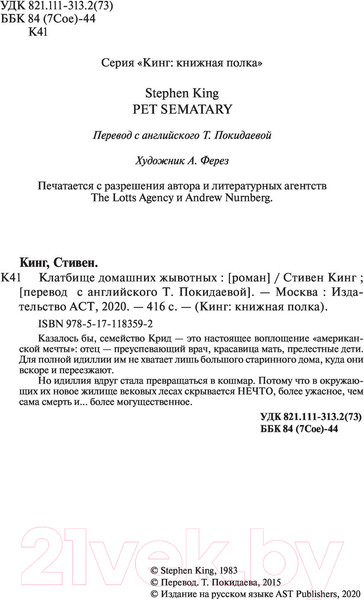 УДК 821.111-313.2(73)
ББК 84 (7Сое)-44
К41

Серия «Кинг: книжная полка»

Stephen King
PET SEMATARY

Перевод с английского Т. Покидаевой

Художник А. Ферез

Печатается с разрешения автора и литературных агентств The Lotts Agency и Andrew Nurnberg.

Кинг, Стивен.
К41 Клатбище домашних жывотных : [роман] / Стивен Кинг ; [перевод с английского Т. Покидаевой]. — Москва : Издательство АСТ, 2020. — 416 с. — (Кинг: книжная полка).
ISBN 978-5-17-118359-2

Казалось бы, семейство Крид — это настоящее воплощение «американской мечты»: отец — преуспевающий врач, красавица мать, прелестные дети. Для полной идиллии им не хватает лишь большого старинного дома, куда они вскоре и переезжают.

Но идиллия вдруг стала превращаться в кошмар. Потому что в окружающих их новое жилище вековых лесах скрывается НЕЧТО, более ужасное, чем сама смерть и... более могущественное.

УДК 821.111-313.2(73)
ББК 84 (7Сое)-44

21vek.by

© Stephen King, 1983
© Перевод. Т. Покидаева, 2015
© Издание на русском языке AST Publishers, 2020